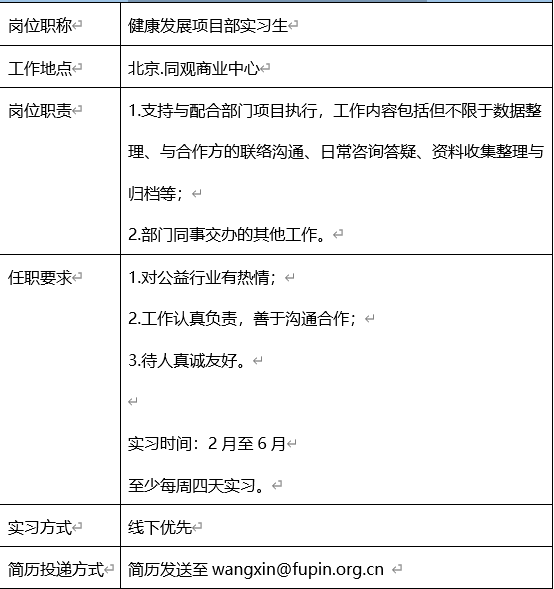 | 岗位职称 | 健康发展项目部实习生 |
|---|---|
| 工作地点 | 北京.同观商业中心 |
| 岗位职责 | 1.支持与配合部门项目执行，工作内容包括但不限于数据整理、与合作方的联络沟通、日常咨询答疑、资料收集整理与归档等；<br>2.部门同事交办的其他工作。 |
| 任职要求 | 1.对公益行业有热情；<br>2.工作认真负责，善于沟通合作；<br>3.待人真诚友好。<br><br>实习时间：2 月至 6 月<br>至少每周四天实习。 |
| 实习方式 | 线下优先 |
| 简历投递方式 | 简历发送至 wangxin@fupin.org.cn |